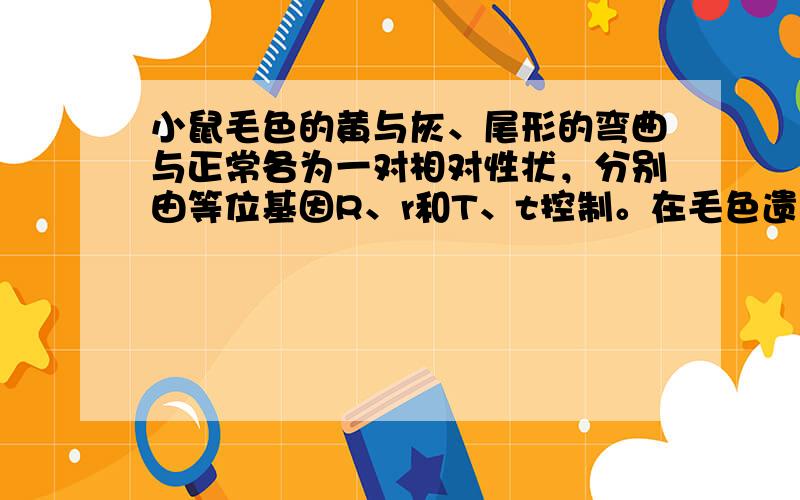 小鼠毛色的黄与灰、尾形的弯曲与正常各为一对相对性状，分别由等位基因R、r和T、t控制。在毛色遗